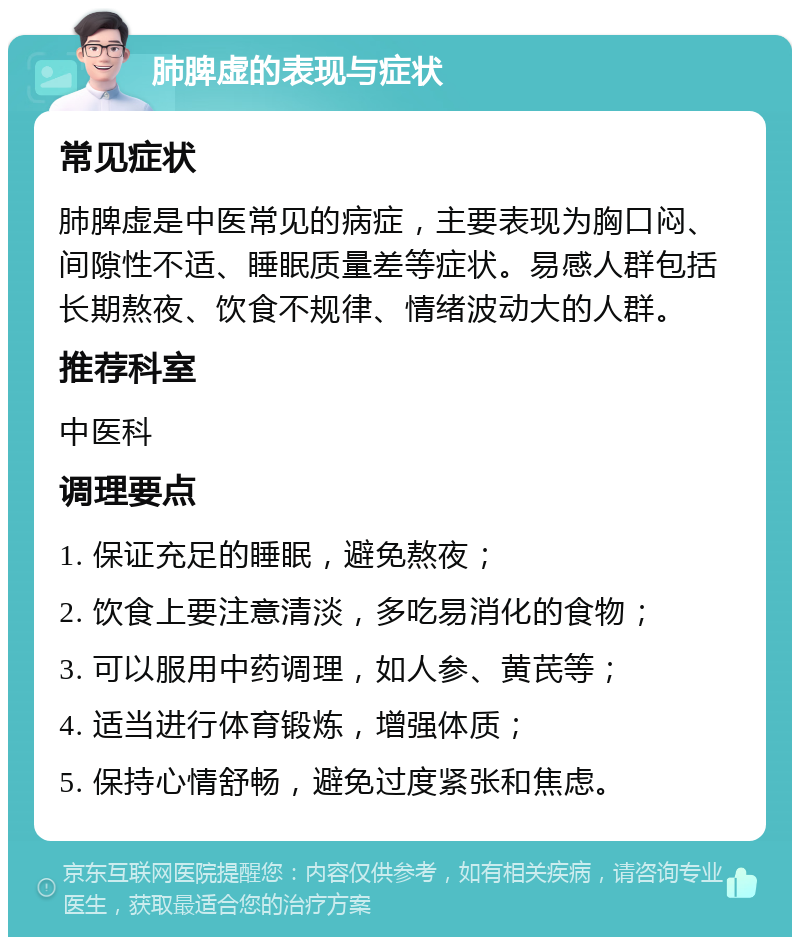 肺脾虚的表现与症状

常见症状

肺脾虚是中医常见的病症，主要表现为胸口闷、间隙性不适、睡眠质量差等症状。易感人群包括长期熬夜、饮食不规律、情绪波动大的人群。

推荐科室

中医科

调理要点

1. 保证充足的睡眠，避免熬夜；

2. 饮食上要注意清淡，多吃易消化的食物；

3. 可以服用中药调理，如人参、黄芪等；

4. 适当进行体育锻炼，增强体质；

5. 保持心情舒畅，避免过度紧张和焦虑。

京东互联网医院提醒您：内容仅供参考，如有相关疾病，请咨询专业医生，获取最适合您的治疗方案